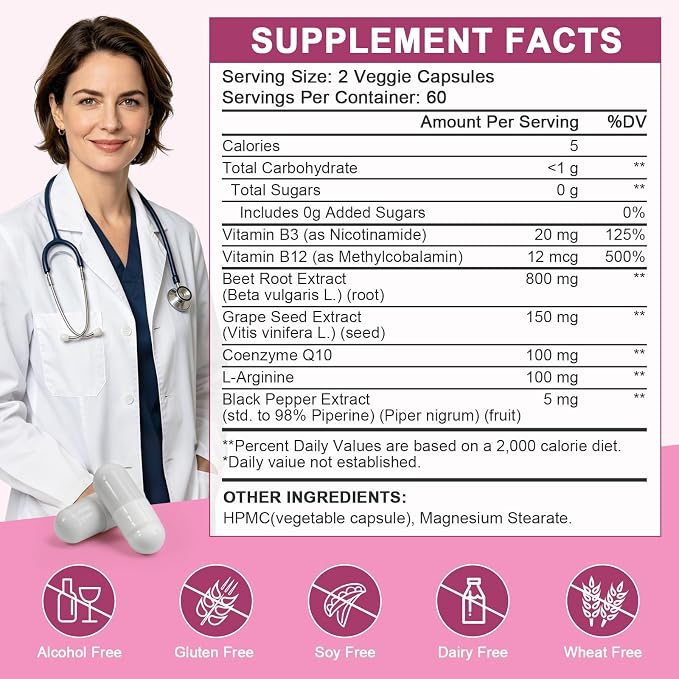 SUPPLEMENT FACTS

Serving Size: 2 Veggie Capsules
Servings Per Container: 60

| | Amount Per Serving | %DV |
|---|---|---|
| Calories | 5 | |
| Total Carbohydrate | <1 g | ** |
| Total Sugars | 0 g | ** |
| Includes 0g Added Sugars | | 0% |
| Vitamin B3 (as Nicotinamide) | 20 mg | 125% |
| Vitamin B12 (as Methylcobalamin) | 12 mcg | 500% |
| Beet Root Extract (Beta vulgaris L.) (root) | 800 mg | ** |
| Grape Seed Extract (Vitis vinifera L.) (seed) | 150 mg | ** |
| Coenzyme Q10 | 100 mg | ** |
| L-Arginine | 100 mg | ** |
| Black Pepper Extract (std. to 98% Piperine) (Piper nigrum) (fruit) | 5 mg | ** |

**Percent Daily Values are based on a 2,000 calorie diet.
*Daily vaiue not established.

OTHER INGREDIENTS:
HPMC(vegetable capsule), Magnesium Stearate.

Alcohol Free

Gluten Free

Soy Free

Dairy Free

Wheat Free